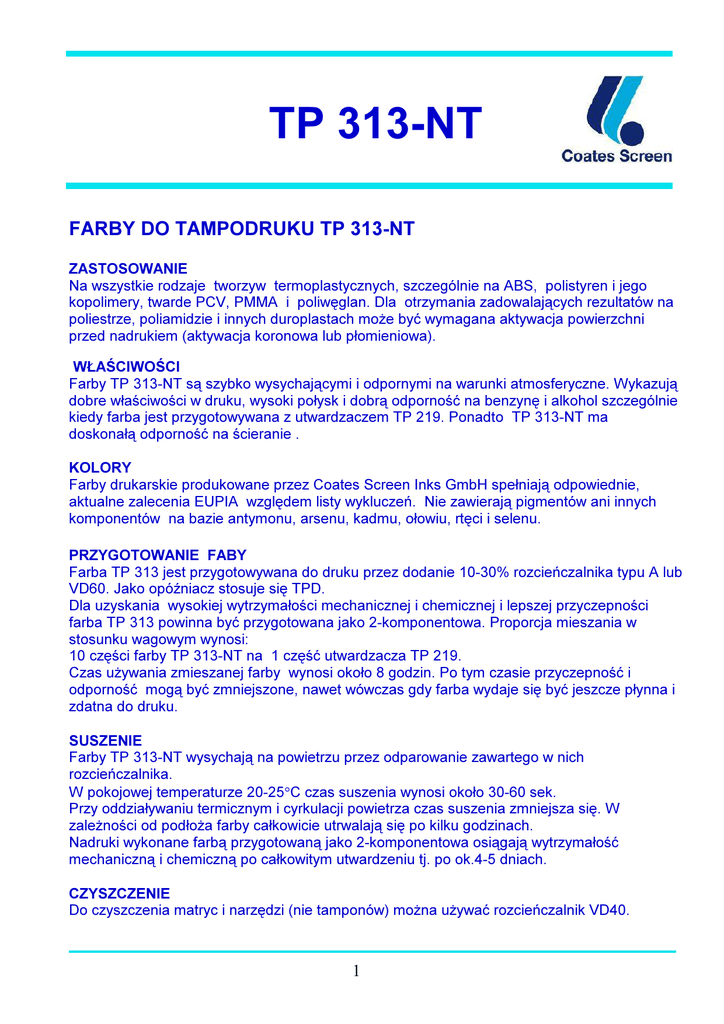 TP 313-NT

Coates Screen

FARBY DO TAMPODRUKU TP 313-NT

ZASTOSOWANIE
Na wszystkie rodzaje tworzyw termoplastycznych, szczególnie na ABS, polistyren i jego kopolimery, twarde PCV, PMMA i poliwęglan. Dla otrzymania zadowalających rezultatów na poliestrze, poliamidzie i innych duroplastach może być wymagana aktywacja powierzchni przed nadrukiem (aktywacja koronowa lub płomieniowa).

WŁAŚCIWOŚCI
Farby TP 313-NT są szybko wysychającymi i odpornymi na warunki atmosferyczne. Wykazują dobre właściwości w druku, wysoki połysk i dobrą odporność na benzynę i alkohol szczególnie kiedy farba jest przygotowywana z utwardzaczem TP 219. Ponadto TP 313-NT ma doskonałą odporność na ścieranie .

KOLORY
Farby drukarskie produkowane przez Coates Screen Inks GmbH spełniają odpowiednie, aktualne zalecenia EUPIA względem listy wykluczeń. Nie zawierają pigmentów ani innych komponentów na bazie antymonu, arsenu, kadmu, ołowiu, rtęci i selenu.

PRZYGOTOWANIE FABY
Farba TP 313 jest przygotowywana do druku przez dodanie 10-30% rozcieńczalnika typu A lub VD60. Jako opóźniacz stosuje się TPD.
Dla uzyskania wysokiej wytrzymałości mechanicznej i chemicznej i lepszej przyczepności farba TP 313 powinna być przygotowana jako 2-komponentowa. Proporcja mieszania w stosunku wagowym wynosi:
10 części farby TP 313-NT na 1 część utwardzacza TP 219.
Czas używania zmieszanej farby wynosi około 8 godzin. Po tym czasie przyczepność i odporność mogą być zmniejszone, nawet wówczas gdy farba wydaje się być jeszcze płynna i zdatna do druku.

SUSZENIE
Farby TP 313-NT wysychają na powietrzu przez odparowanie zawartego w nich rozcieńczalnika.
W pokojowej temperaturze 20-25°C czas suszenia wynosi około 30-60 sek.
Przy oddziaływaniu termicznym i cyrkulacji powietrza czas suszenia zmniejsza się. W zależności od podłoża farby całkowicie utrwalają się po kilku godzinach.
Nadruki wykonane farbą przygotowaną jako 2-komponentowa osiągają wytrzymałość mechaniczną i chemiczną po całkowitym utwardzeniu tj. po ok.4-5 dniach.

CZYSZCZENIE
Do czyszczenia matryc i narzędzi (nie tamponów) można używać rozcieńczalnik VD40.

1